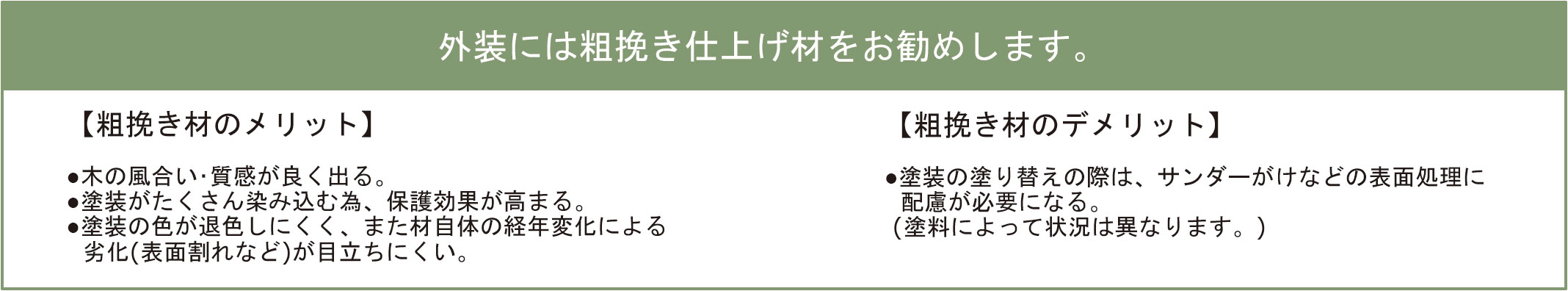 外装には粗挽き仕上げ材をお勧めします。

【粗挽き材のメリット】

●木の風合い･質感が良く出る。
●塗装がたくさん染み込む為、保護効果が高まる。
●塗装の色が退色しにくく、また材自体の経年変化による劣化(表面割れなど)が目立ちにくい。

【粗挽き材のデメリット】

●塗装の塗り替えの際は、サンダーがけなどの表面処理に配慮が必要になる。
(塗料によって状況は異なります。)